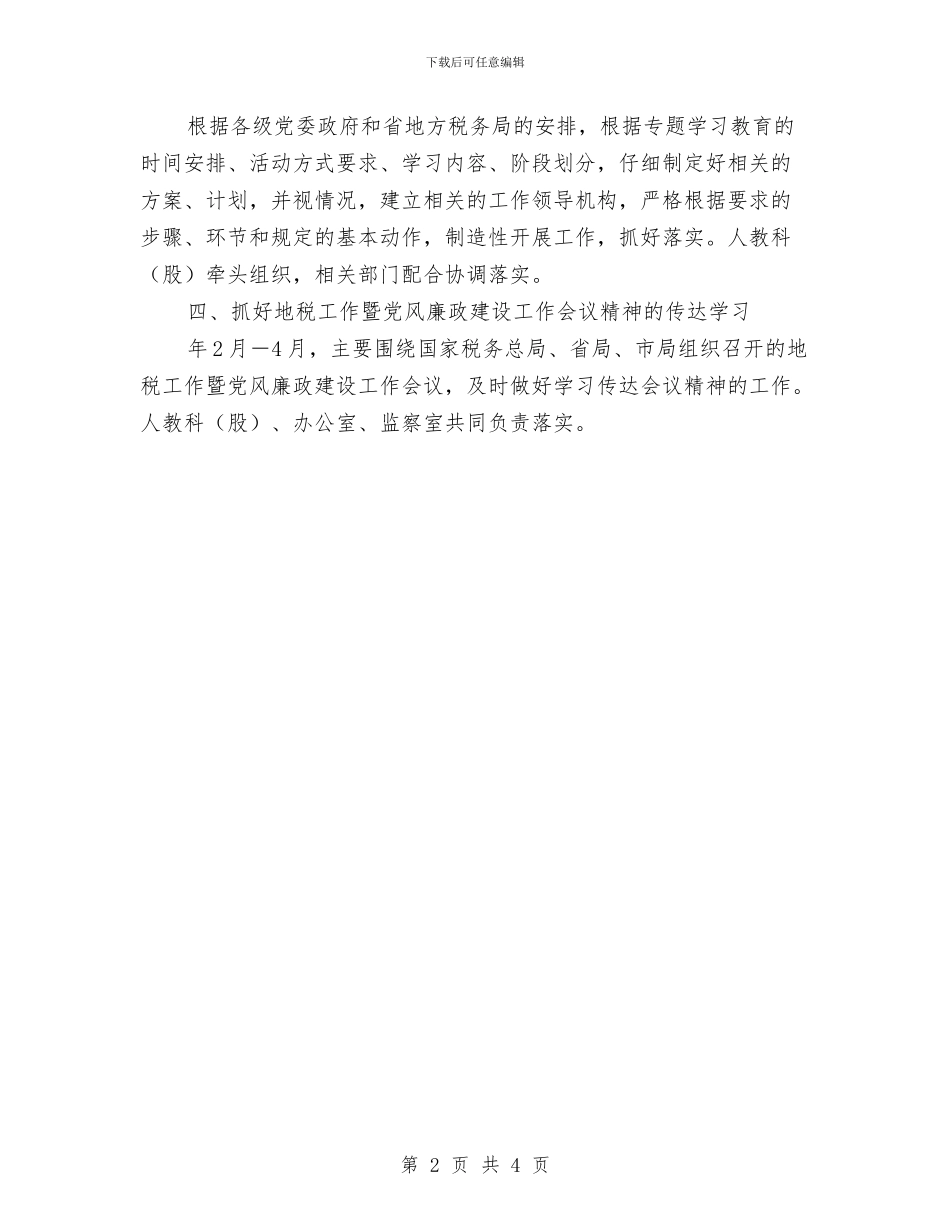 下载后可任意编辑

根据各级党委政府和省地方税务局的安排，根据专题学习教育的时间安排、活动方式要求、学习内容、阶段划分，仔细制定好相关的方案、计划，并视情况，建立相关的工作领导机构，严格根据要求的步骤、环节和规定的基本动作，制造性开展工作，抓好落实。人教科（股）牵头组织，相关部门配合协调落实。

四、抓好地税工作暨党风廉政建设工作会议精神的传达学习

年2月—4月，主要围绕国家税务总局、省局、市局组织召开的地税工作暨党风廉政建设工作会议，及时做好学习传达会议精神的工作。人教科（股）、办公室、监察室共同负责落实。

第 2 页 共 4 页